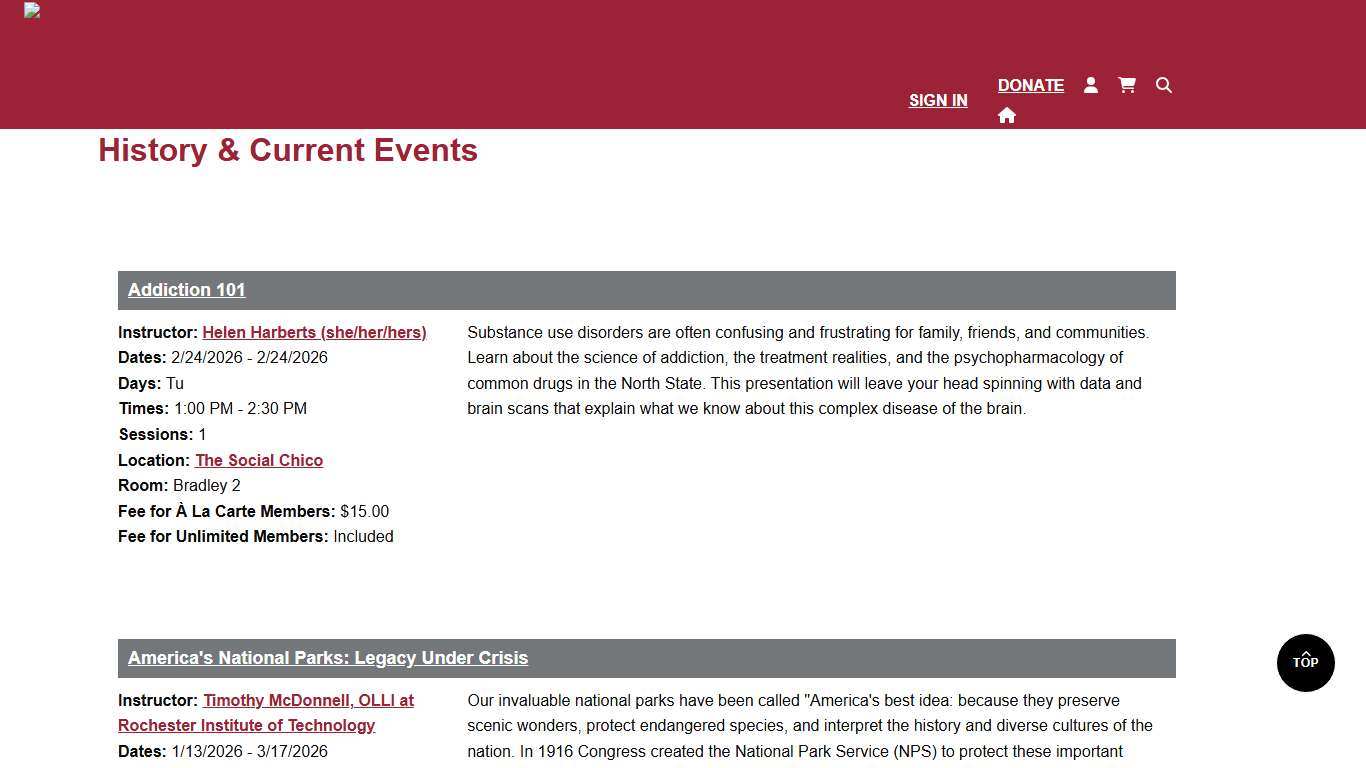 SIGN IN

DONATE

History & Current Events

Addiction 101

Instructor: Helen Harberts (she/her/hers)
Dates: 2/24/2026 - 2/24/2026
Days: Tu
Times: 1:00 PM - 2:30 PM
Sessions: 1
Location: The Social Chico
Room: Bradley 2
Fee for À La Carte Members: $15.00
Fee for Unlimited Members: Included

Substance use disorders are often confusing and frustrating for family, friends, and communities. Learn about the science of addiction, the treatment realities, and the psychopharmacology of common drugs in the North State. This presentation will leave your head spinning with data and brain scans that explain what we know about this complex disease of the brain.

America's National Parks: Legacy Under Crisis

Instructor: Timothy McDonnell, OLLI at Rochester Institute of Technology
Dates: 1/13/2026 - 3/17/2026

Our invaluable national parks have been called "America's best idea: because they preserve scenic wonders, protect endangered species, and interpret the history and diverse cultures of the nation. In 1916 Congress created the National Park Service (NPS) to protect these important

TOP